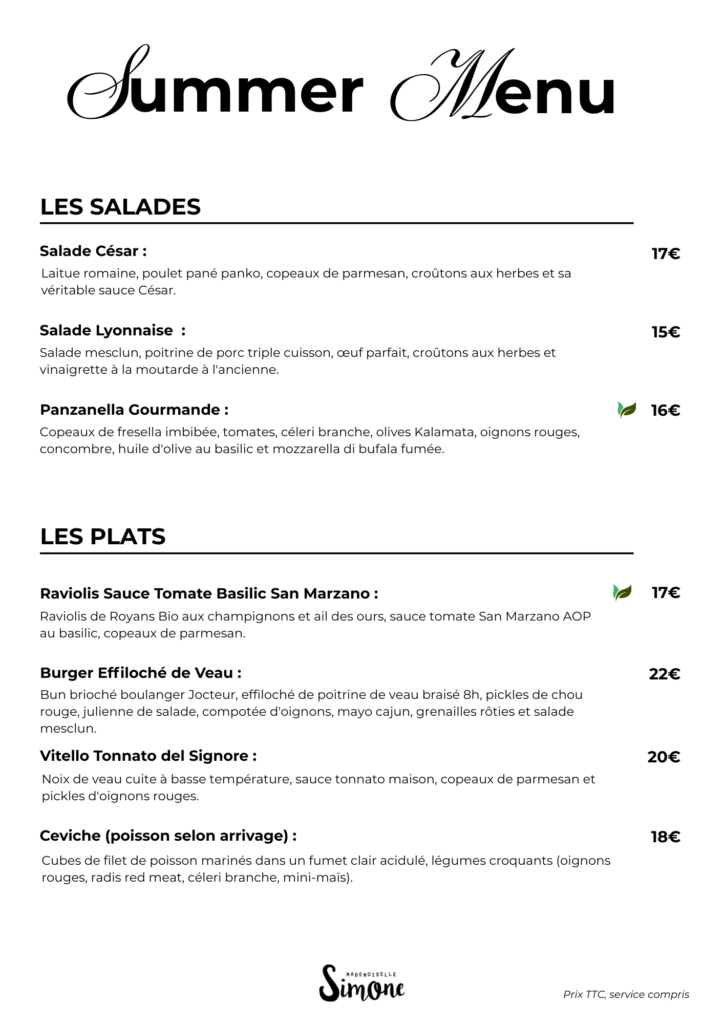 Summer Menu

LES SALADES

Salade César : 17€
Laitue romaine, poulet pané panko, copeaux de parmesan, croûtons aux herbes et sa véritable sauce César.

Salade Lyonnaise : 15€
Salade mesclun, poitrine de porc triple cuisson, œuf parfait, croûtons aux herbes et vinaigrette à la moutarde à l'ancienne.

Panzanella Gourmande : 16€
Copeaux de fresella imbibée, tomates, céleri branche, olives Kalamata, oignons rouges, concombre, huile d'olive au basilic et mozzarella di bufala fumée.

LES PLATS

Raviolis Sauce Tomate Basilic San Marzano : 17€
Raviolis de Royans Bio aux champignons et ail des ours, sauce tomate San Marzano AOP au basilic, copeaux de parmesan.

Burger Effiloché de Veau : 22€
Bun brioché boulanger Jocteur, effiloché de poitrine de veau braisé 8h, pickles de chou rouge, julienne de salade, compotée d'oignons, mayo cajun, grenailles rôties et salade mesclun.

Vitello Tonnato del Signore : 20€
Noix de veau cuite à basse température, sauce tonnato maison, copeaux de parmesan et pickles d'oignons rouges.

Ceviche (poisson selon arrivage) : 18€
Cubes de filet de poisson marinés dans un fumet clair acidulé, légumes croquants (oignons rouges, radis red meat, céleri branche, mini-maïs).

MADEMOISELLE Simone

Prix TTC, service compris